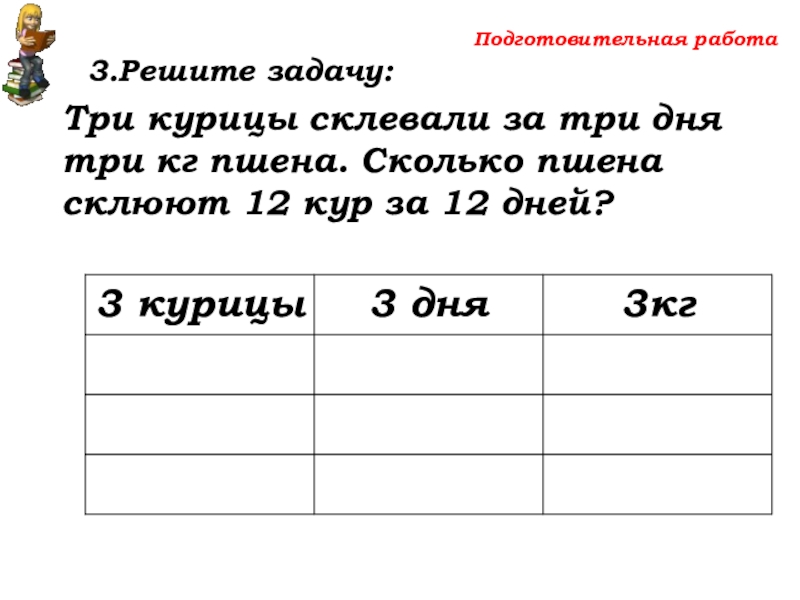 Подготовительная работа

3.Решите задачу:

Три курицы склевали за три дня три кг пшена. Сколько пшена склюют 12 кур за 12 дней?

| 3 курицы | 3 дня | 3кг |
|---|---|---|
| | | |
| | | |
| | | |